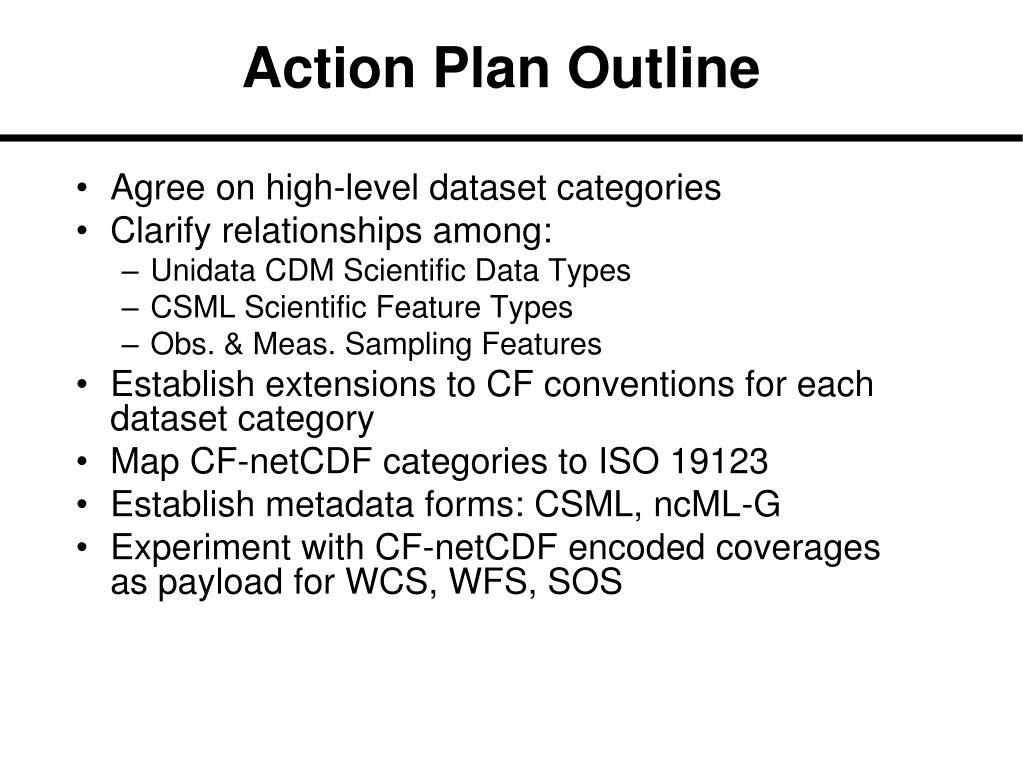 Action Plan Outline

• Agree on high-level dataset categories
• Clarify relationships among:
 – Unidata CDM Scientific Data Types
 – CSML Scientific Feature Types
 – Obs. & Meas. Sampling Features
• Establish extensions to CF conventions for each dataset category
• Map CF-netCDF categories to ISO 19123
• Establish metadata forms: CSML, ncML-G
• Experiment with CF-netCDF encoded coverages as payload for WCS, WFS, SOS